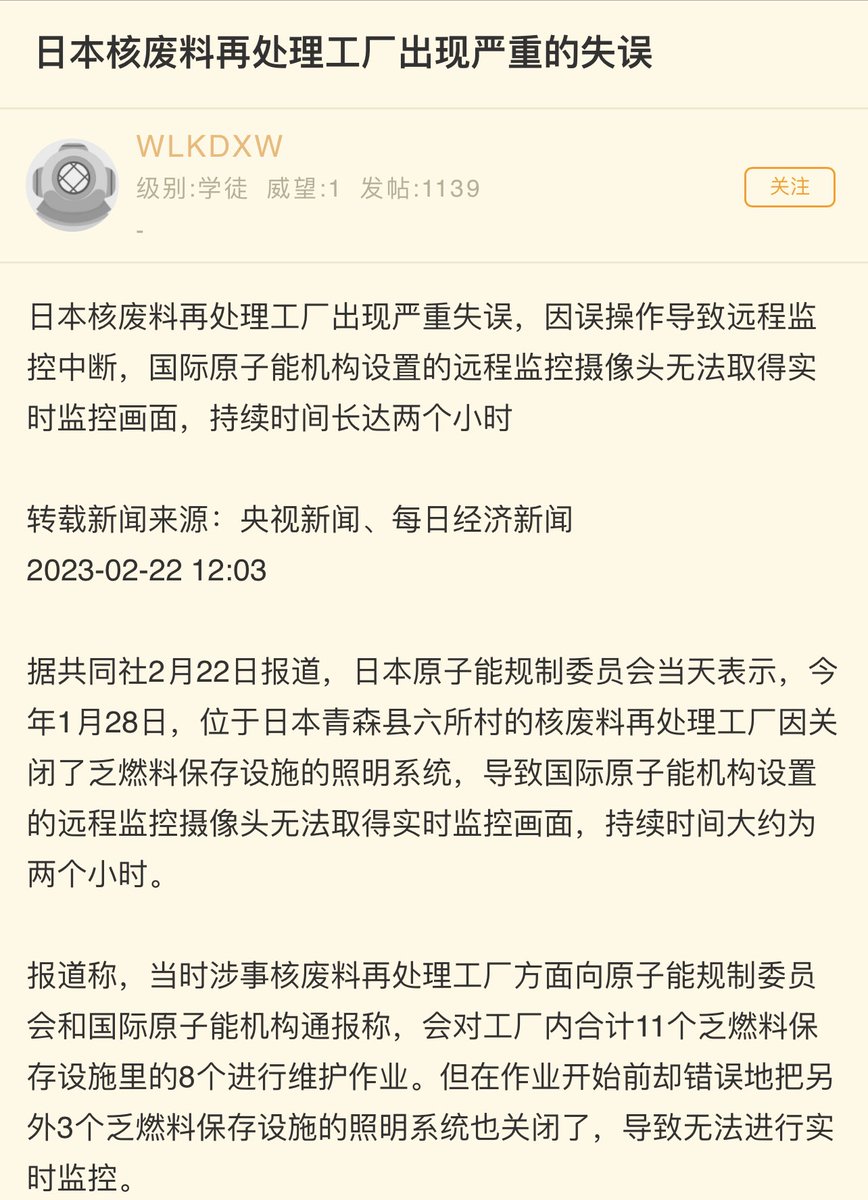 日本核废料再处理工厂出现严重的失误

WLKDXW
级别:学徒 威望:1 发帖:1139
-

关注

日本核废料再处理工厂出现严重失误，因误操作导致远程监控中断，国际原子能机构设置的远程监控摄像头无法取得实时监控画面，持续时间长达两个小时

转载新闻来源：央视新闻、每日经济新闻
2023-02-22 12:03

据共同社2月22日报道，日本原子能规制委员会当天表示，今年1月28日，位于日本青森县六所村的核废料再处理工厂因关闭了乏燃料保存设施的照明系统，导致国际原子能机构设置的远程监控摄像头无法取得实时监控画面，持续时间大约为两个小时。

报道称，当时涉事核废料再处理工厂方面向原子能规制委员会和国际原子能机构通报称，会对工厂内合计11个乏燃料保存设施里的8个进行维护作业。但在作业开始前却错误地把另外3个乏燃料保存设施的照明系统也关闭了，导致无法进行实时监控。